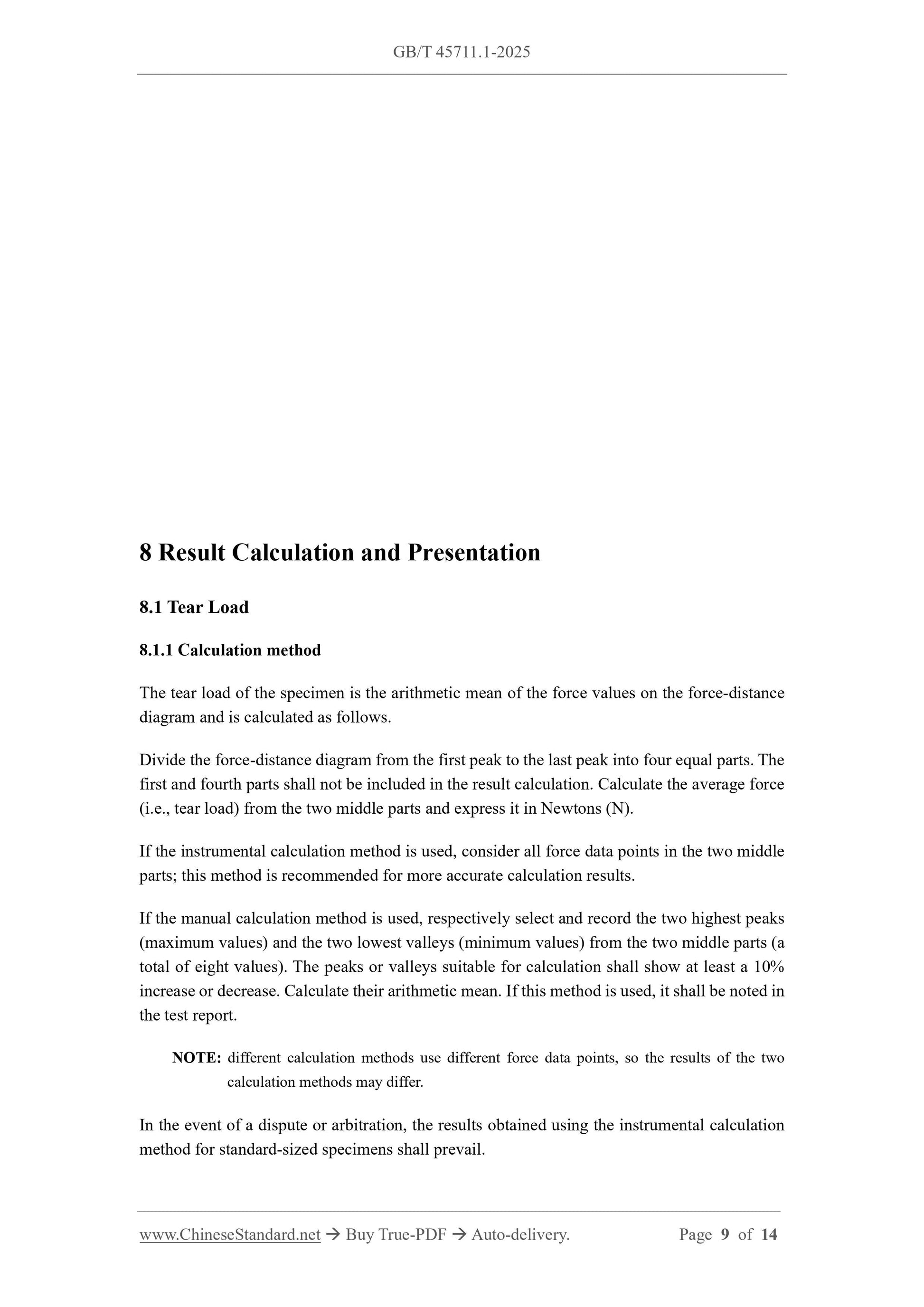 GB/T 45711.1-2025

8 Result Calculation and Presentation

8.1 Tear Load

8.1.1 Calculation method

The tear load of the specimen is the arithmetic mean of the force values on the force-distance diagram and is calculated as follows.

Divide the force-distance diagram from the first peak to the last peak into four equal parts. The first and fourth parts shall not be included in the result calculation. Calculate the average force (i.e., tear load) from the two middle parts and express it in Newtons (N).

If the instrumental calculation method is used, consider all force data points in the two middle parts; this method is recommended for more accurate calculation results.

If the manual calculation method is used, respectively select and record the two highest peaks (maximum values) and the two lowest valleys (minimum values) from the two middle parts (a total of eight values). The peaks or valleys suitable for calculation shall show at least a 10% increase or decrease. Calculate their arithmetic mean. If this method is used, it shall be noted in the test report.

NOTE: different calculation methods use different force data points, so the results of the two calculation methods may differ.

In the event of a dispute or arbitration, the results obtained using the instrumental calculation method for standard-sized specimens shall prevail.

www.ChineseStandard.net → Buy True-PDF → Auto-delivery. Page 9 of 14